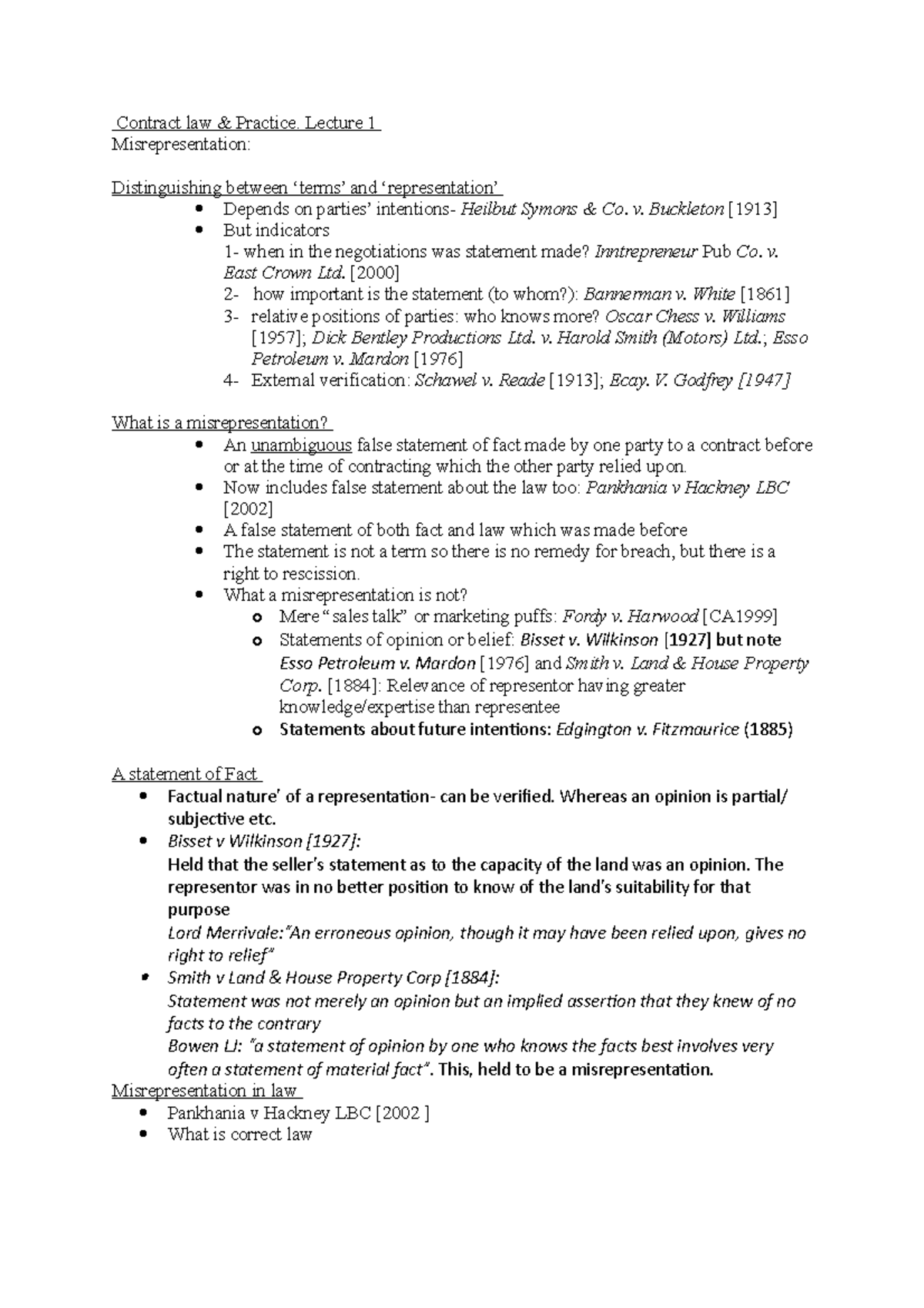 Contract law & Practice. Lecture 1
Misrepresentation:

Distinguishing between 'terms' and 'representation'

• Depends on parties' intentions- Heilbut Symons & Co. v. Buckleton [1913]
• But indicators
1- when in the negotiations was statement made? Inntrepreneur Pub Co. v. East Crown Ltd. [2000]
2- how important is the statement (to whom?): Bannerman v. White [1861]
3- relative positions of parties: who knows more? Oscar Chess v. Williams [1957]; Dick Bentley Productions Ltd. v. Harold Smith (Motors) Ltd.; Esso Petroleum v. Mardon [1976]
4- External verification: Schawel v. Reade [1913]; Ecay. V. Godfrey [1947]

What is a misrepresentation?

• An unambiguous false statement of fact made by one party to a contract before or at the time of contracting which the other party relied upon.
• Now includes false statement about the law too: Pankhania v Hackney LBC [2002]
• A false statement of both fact and law which was made before
• The statement is not a term so there is no remedy for breach, but there is a right to rescission.
• What a misrepresentation is not?
o Mere "sales talk" or marketing puffs: Fordy v. Harwood [CA1999]
o Statements of opinion or belief: Bisset v. Wilkinson [1927] but note Esso Petroleum v. Mardon [1976] and Smith v. Land & House Property Corp. [1884]: Relevance of representor having greater knowledge/expertise than representee
o Statements about future intentions: Edgington v. Fitzmaurice (1885)

A statement of Fact

• Factual nature' of a representation- can be verified. Whereas an opinion is partial/ subjective etc.
• Bisset v Wilkinson [1927]:
Held that the seller's statement as to the capacity of the land was an opinion. The representor was in no better position to know of the land's suitability for that purpose
Lord Merrivale:"An erroneous opinion, though it may have been relied upon, gives no right to relief"
• Smith v Land & House Property Corp [1884]:
Statement was not merely an opinion but an implied assertion that they knew of no facts to the contrary
Bowen LJ: "a statement of opinion by one who knows the facts best involves very often a statement of material fact". This, held to be a misrepresentation.

Misrepresentation in law

• Pankhania v Hackney LBC [2002 ]
• What is correct law